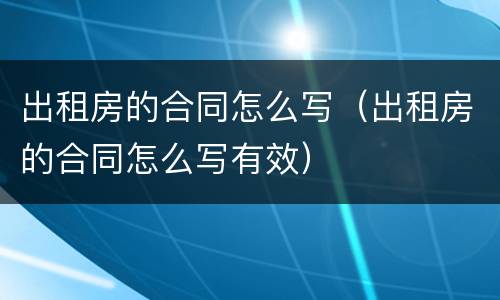 出租房的合同怎么写（出租房的合同怎么写有效）